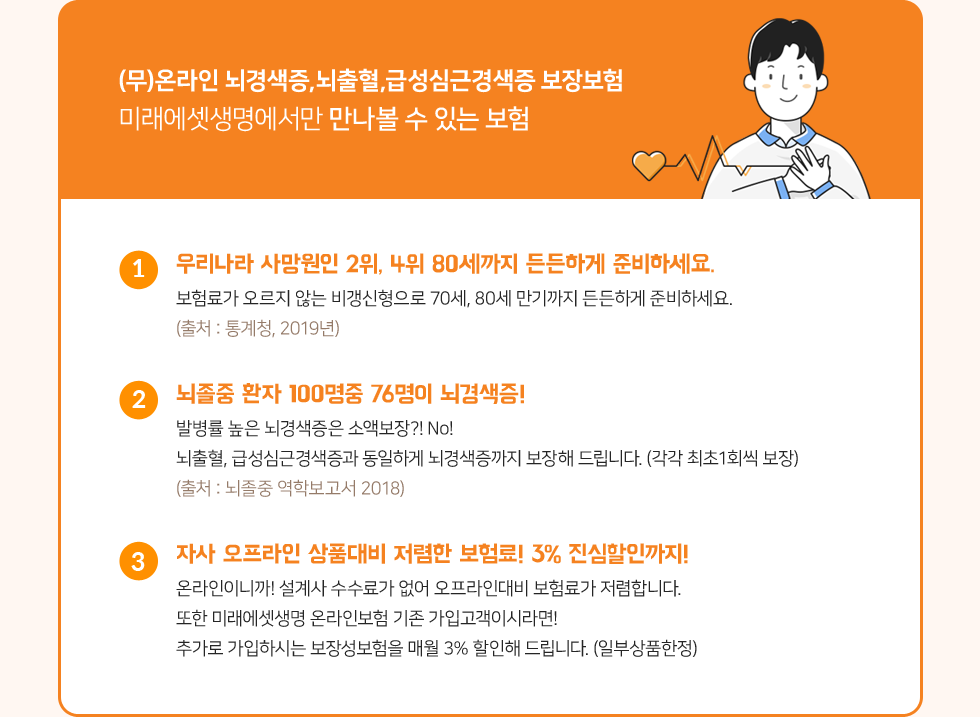 (무)온라인 뇌경색증,뇌출혈,급성심근경색증 보장보험
미래에셋생명에서만 만나볼 수 있는 보험

1 우리나라 사망원인 2위, 4위 80세까지 든든하게 준비하세요.
보험료가 오르지 않는 비갱신형으로 70세, 80세 만기까지 든든하게 준비하세요.
(출처 : 통계청, 2019년)

2 뇌졸중 환자 100명중 76명이 뇌경색증!
발병률 높은 뇌경색증은 소액보장?! No!
뇌출혈, 급성심근경색증과 동일하게 뇌경색증까지 보장해 드립니다. (각각 최초1회씩 보장)
(출처 : 뇌졸중 역학보고서 2018)

3 자사 오프라인 상품대비 저렴한 보험료! 3% 진심할인까지!
온라인이니까! 설계사 수수료가 없어 오프라인대비 보험료가 저렴합니다.
또한 미래에셋생명 온라인보험 기존 가입고객이시라면!
추가로 가입하시는 보장성보험을 매월 3% 할인해 드립니다. (일부상품한정)